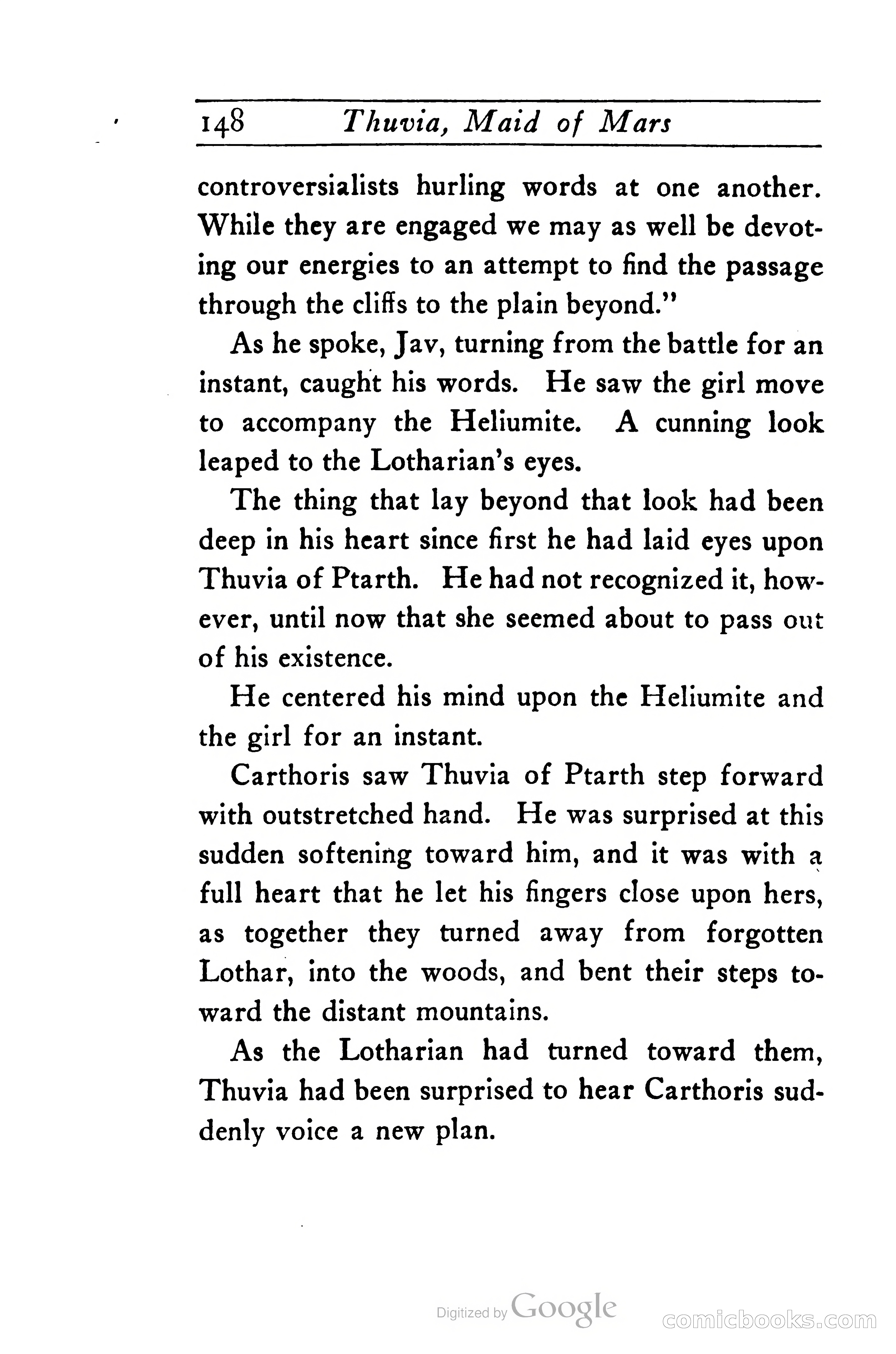 148 Thuvia, Maid of Mars

controversialists hurling words at one another. While they are engaged we may as well be devoting our energies to an attempt to find the passage through the cliffs to the plain beyond."

As he spoke, Jav, turning from the battle for an instant, caught his words. He saw the girl move to accompany the Heliumite. A cunning look leaped to the Lotharian's eyes.

The thing that lay beyond that look had been deep in his heart since first he had laid eyes upon Thuvia of Ptarth. He had not recognized it, however, until now that she seemed about to pass out of his existence.

He centered his mind upon the Heliumite and the girl for an instant.

Carthoris saw Thuvia of Ptarth step forward with outstretched hand. He was surprised at this sudden softening toward him, and it was with a full heart that he let his fingers close upon hers, as together they turned away from forgotten Lothar, into the woods, and bent their steps toward the distant mountains.

As the Lotharian had turned toward them, Thuvia had been surprised to hear Carthoris suddenly voice a new plan.

Digitized by Google

comicbooks.com